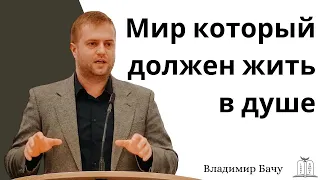 Мир который должен жить в душе

Владимир Бачу